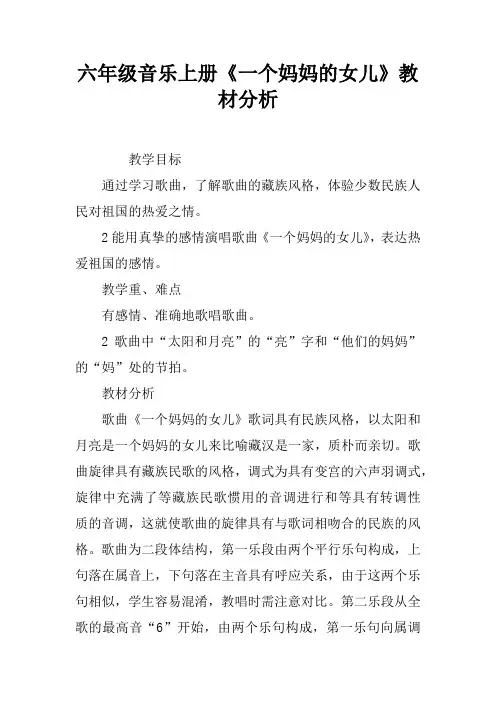 六年级音乐上册《一个妈妈的女儿》教材分析

教学目标

通过学习歌曲，了解歌曲的藏族风格，体验少数民族人民对祖国的热爱之情。

2 能用真挚的感情演唱歌曲《一个妈妈的女儿》，表达热爱祖国的感情。

教学重、难点

有感情、准确地歌唱歌曲。

2 歌曲中“太阳和月亮”的“亮”字和“他们的妈妈”的“妈”处的节拍。

教材分析

歌曲《一个妈妈的女儿》歌词具有民族风格，以太阳和月亮是一个妈妈的女儿来比喻藏汉是一家，质朴而亲切。歌曲旋律具有藏族民歌的风格，调式为具有变宫的六声羽调式，旋律中充满了等藏族民歌惯用的音调进行和等具有转调性质的音调，这就使歌曲的旋律具有与歌词相吻合的民族的风格。歌曲为二段体结构，第一乐段由两个平行乐句构成，上句落在属音上，下句落在主音具有呼应关系，由于这两个乐句相似，学生容易混淆，教唱时需注意对比。第二乐段从全歌的最高音“6”开始，由两个乐句构成，第一乐句向属调